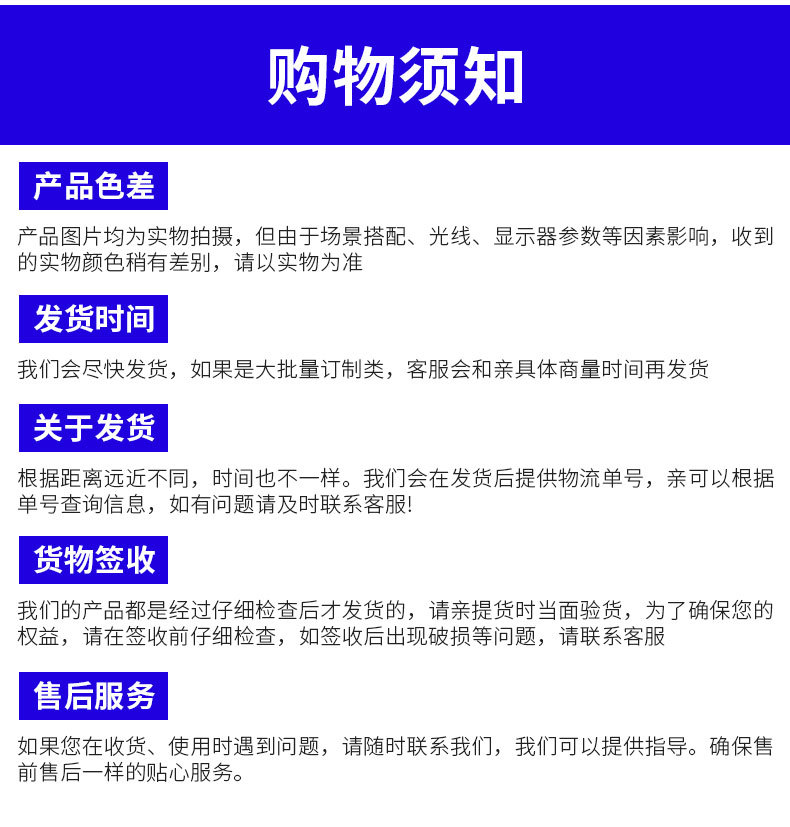 购物须知

产品色差

产品图片均为实物拍摄，但由于场景搭配、光线、显示器参数等因素影响，收到的实物颜色稍有差别，请以实物为准

发货时间

我们会尽快发货，如果是大批量订制类，客服会和亲具体商量时间再发货

关于发货

根据距离远近不同，时间也不一样。我们会在发货后提供物流单号，亲可以根据单号查询信息，如有问题请及时联系客服!

货物签收

我们的产品都是经过仔细检查后才发货的，请亲提货时当面验货，为了确保您的权益，请在签收前仔细检查，如签收后出现破损等问题，请联系客服

售后服务

如果您在收货、使用时遇到问题，请随时联系我们，我们可以提供指导。确保售前售后一样的贴心服务。